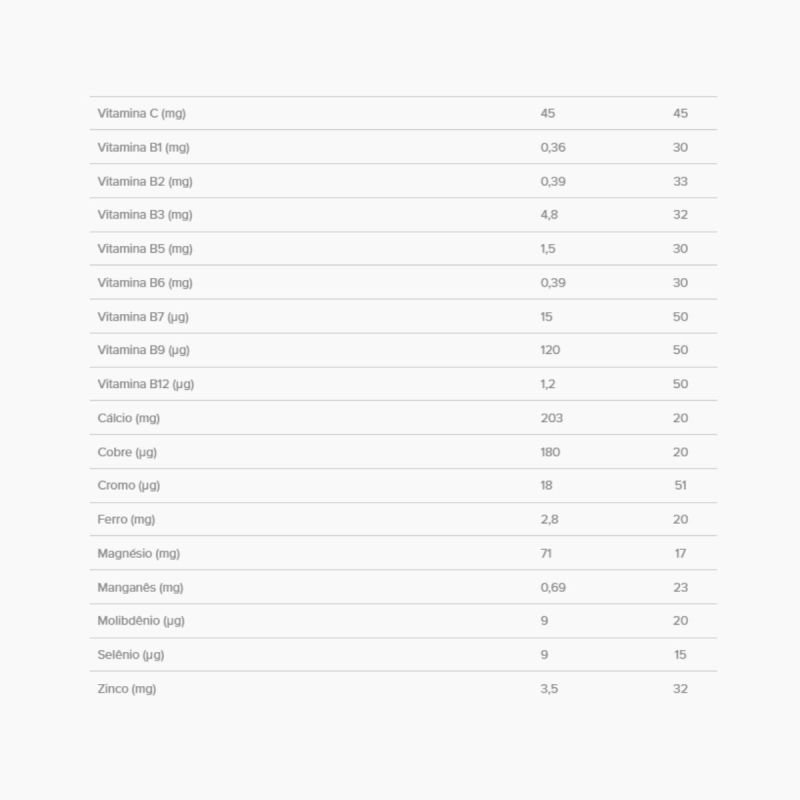 | | | |
|---|---|---|
| Vitamina C (mg) | 45 | 45 |
| Vitamina B1 (mg) | 0,36 | 30 |
| Vitamina B2 (mg) | 0,39 | 33 |
| Vitamina B3 (mg) | 4,8 | 32 |
| Vitamina B5 (mg) | 1,5 | 30 |
| Vitamina B6 (mg) | 0,39 | 30 |
| Vitamina B7 (µg) | 15 | 50 |
| Vitamina B9 (µg) | 120 | 50 |
| Vitamina B12 (µg) | 1,2 | 50 |
| Cálcio (mg) | 203 | 20 |
| Cobre (µg) | 180 | 20 |
| Cromo (µg) | 18 | 51 |
| Ferro (mg) | 2,8 | 20 |
| Magnésio (mg) | 71 | 17 |
| Manganês (mg) | 0,69 | 23 |
| Molibdênio (µg) | 9 | 20 |
| Selênio (µg) | 9 | 15 |
| Zinco (mg) | 3,5 | 32 |